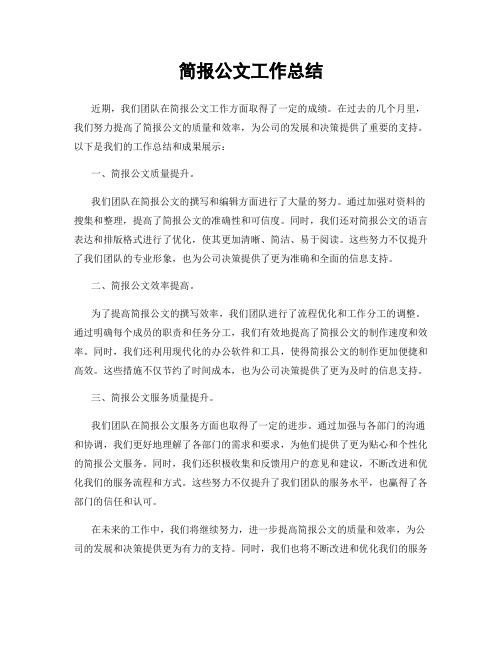 简报公文工作总结

近期，我们团队在简报公文工作方面取得了一定的成绩。在过去的几个月里，我们努力提高了简报公文的质量和效率，为公司的发展和决策提供了重要的支持。以下是我们的工作总结和成果展示：

一、简报公文质量提升。

我们团队在简报公文的撰写和编辑方面进行了大量的努力。通过加强对资料的搜集和整理，提高了简报公文的准确性和可信度。同时，我们还对简报公文的语言表达和排版格式进行了优化，使其更加清晰、简洁、易于阅读。这些努力不仅提升了我们团队的专业形象，也为公司决策提供了更为准确和全面的信息支持。

二、简报公文效率提高。

为了提高简报公文的撰写效率，我们团队进行了流程优化和工作分工的调整。通过明确每个成员的职责和任务分工，我们有效地提高了简报公文的制作速度和效率。同时，我们还利用现代化的办公软件和工具，使得简报公文的制作更加便捷和高效。这些措施不仅节约了时间成本，也为公司决策提供了更为及时的信息支持。

三、简报公文服务质量提升。

我们团队在简报公文服务方面也取得了一定的进步。通过加强与各部门的沟通和协调，我们更好地理解了各部门的需求和要求，为他们提供了更为贴心和个性化的简报公文服务。同时，我们还积极收集和反馈用户的意见和建议，不断改进和优化我们的服务流程和方式。这些努力不仅提升了我们团队的服务水平，也赢得了各部门的信任和认可。

在未来的工作中，我们将继续努力，进一步提高简报公文的质量和效率，为公司的发展和决策提供更为有力的支持。同时，我们也将不断改进和优化我们的服务